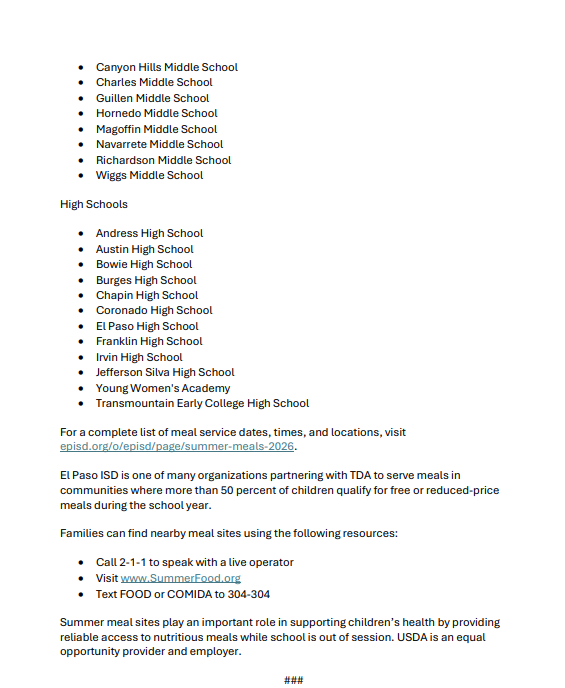 - Canyon Hills Middle School
- Charles Middle School
- Guillen Middle School
- Hornedo Middle School
- Magoffin Middle School
- Navarrete Middle School
- Richardson Middle School
- Wiggs Middle School

High Schools

- Andress High School
- Austin High School
- Bowie High School
- Burges High School
- Chapin High School
- Coronado High School
- El Paso High School
- Franklin High School
- Irvin High School
- Jefferson Silva High School
- Young Women's Academy
- Transmountain Early College High School

For a complete list of meal service dates, times, and locations, visit episd.org/o/episd/page/summer-meals-2026.

El Paso ISD is one of many organizations partnering with TDA to serve meals in communities where more than 50 percent of children qualify for free or reduced-price meals during the school year.

Families can find nearby meal sites using the following resources:

- Call 2-1-1 to speak with a live operator
- Visit www.SummerFood.org
- Text FOOD or COMIDA to 304-304

Summer meal sites play an important role in supporting children's health by providing reliable access to nutritious meals while school is out of session. USDA is an equal opportunity provider and employer.

###